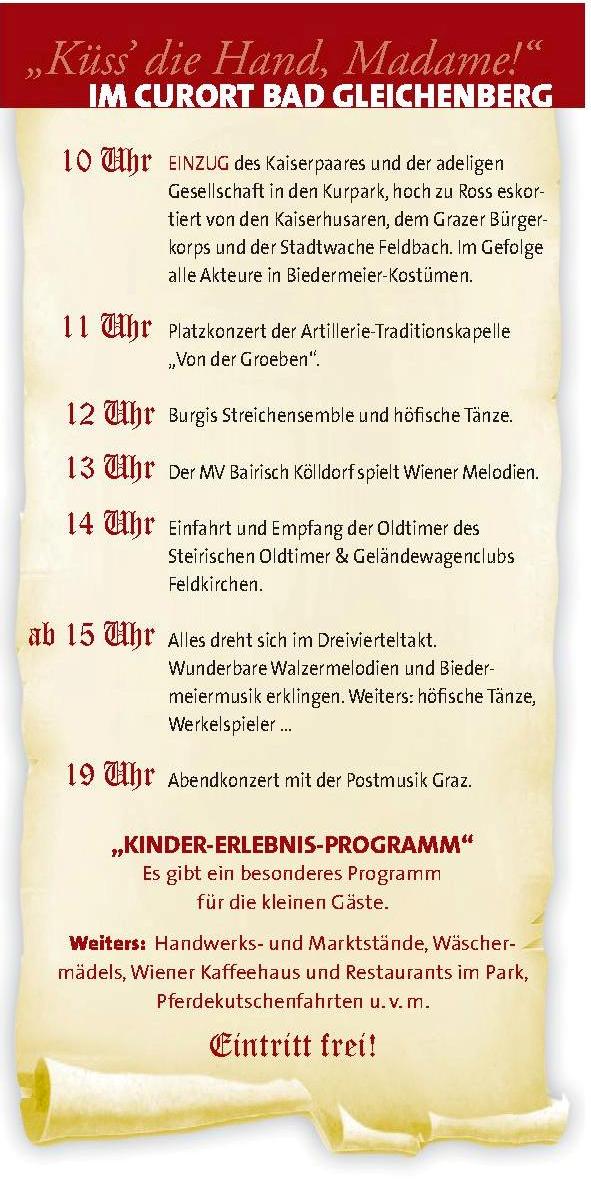 „Küss' die Hand, Madame!"
IM CURORT BAD GLEICHENBERG

10 Uhr EINZUG des Kaiserpaares und der adeligen Gesellschaft in den Kurpark, hoch zu Ross eskortiert von den Kaiserhusaren, dem Grazer Bürgerkorps und der Stadtwache Feldbach. Im Gefolge alle Akteure in Biedermeier-Kostümen.

11 Uhr Platzkonzert der Artillerie-Traditionskapelle „Von der Groeben".

12 Uhr Burgis Streichensemble und höfische Tänze.

13 Uhr Der MV Bairisch Kölldorf spielt Wiener Melodien.

14 Uhr Einfahrt und Empfang der Oldtimer des Steirischen Oldtimer & Geländewagenclubs Feldkirchen.

ab 15 Uhr Alles dreht sich im Dreivierteltakt. Wunderbare Walzermelodien und Biedermeiermusik erklingen. Weiters: höfische Tänze, Werkelspieler ...

19 Uhr Abendkonzert mit der Postmusik Graz.

„KINDER-ERLEBNIS-PROGRAMM"
Es gibt ein besonderes Programm für die kleinen Gäste.

Weiters: Handwerks- und Marktstände, Wäschermädels, Wiener Kaffeehaus und Restaurants im Park, Pferdekutschenfahrten u. v. m.

Eintritt frei!